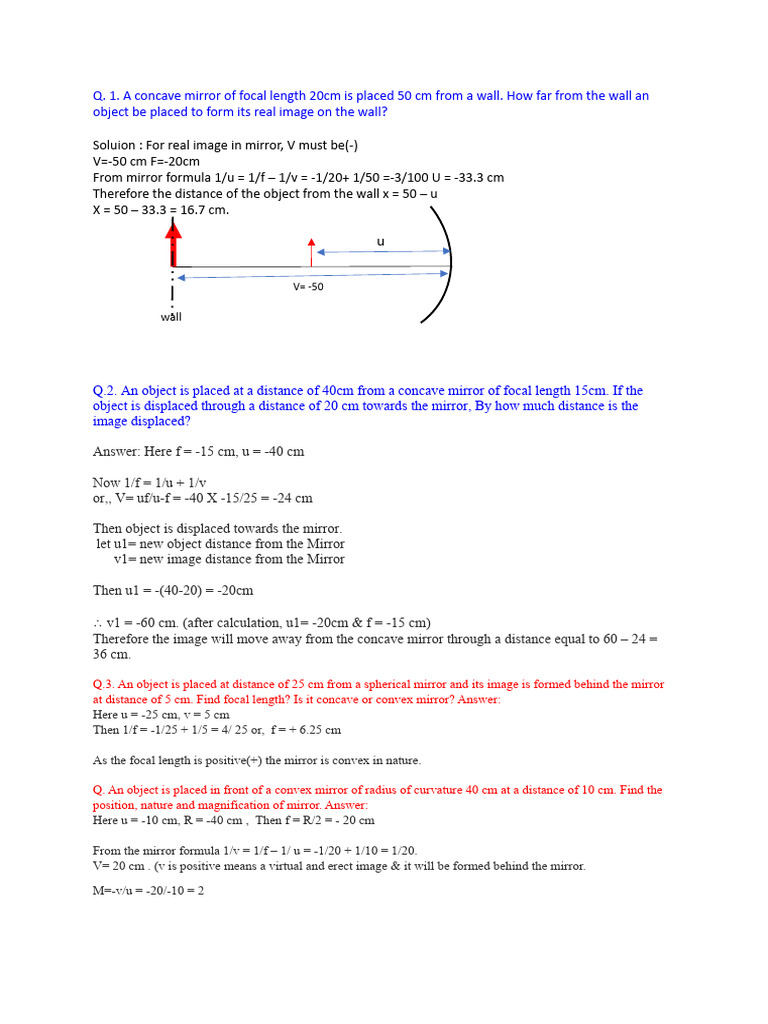 Q. 1. A concave mirror of focal length 20cm is placed 50 cm from a wall. How far from the wall an object be placed to form its real image on the wall?

Soluion : For real image in mirror, V must be(-)
V=-50 cm F=-20cm
From mirror formula 1/u = 1/f – 1/v = -1/20+ 1/50 =-3/100 U = -33.3 cm
Therefore the distance of the object from the wall x = 50 – u
X = 50 – 33.3 = 16.7 cm.

u

V= -50

wall

Q.2. An object is placed at a distance of 40cm from a concave mirror of focal length 15cm. If the object is displaced through a distance of 20 cm towards the mirror, By how much distance is the image displaced?

Answer: Here f = -15 cm, u = -40 cm

Now 1/f = 1/u + 1/v
or,, V= uf/u-f = -40 X -15/25 = -24 cm

Then object is displaced towards the mirror.
let u1= new object distance from the Mirror
v1= new image distance from the Mirror

Then u1 = -(40-20) = -20cm

∴ v1 = -60 cm. (after calculation, u1= -20cm & f = -15 cm)
Therefore the image will move away from the concave mirror through a distance equal to 60 – 24 = 36 cm.

Q.3. An object is placed at distance of 25 cm from a spherical mirror and its image is formed behind the mirror at distance of 5 cm. Find focal length? Is it concave or convex mirror? Answer:
Here u = -25 cm, v = 5 cm
Then 1/f = -1/25 + 1/5 = 4/ 25 or, f = + 6.25 cm

As the focal length is positive(+) the mirror is convex in nature.

Q. An object is placed in front of a convex mirror of radius of curvature 40 cm at a distance of 10 cm. Find the position, nature and magnification of mirror. Answer:
Here u = -10 cm, R = -40 cm , Then f = R/2 = - 20 cm

From the mirror formula 1/v = 1/f – 1/ u = -1/20 + 1/10 = 1/20.
V= 20 cm . (v is positive means a virtual and erect image & it will be formed behind the mirror.

M=-v/u = -20/-10 = 2